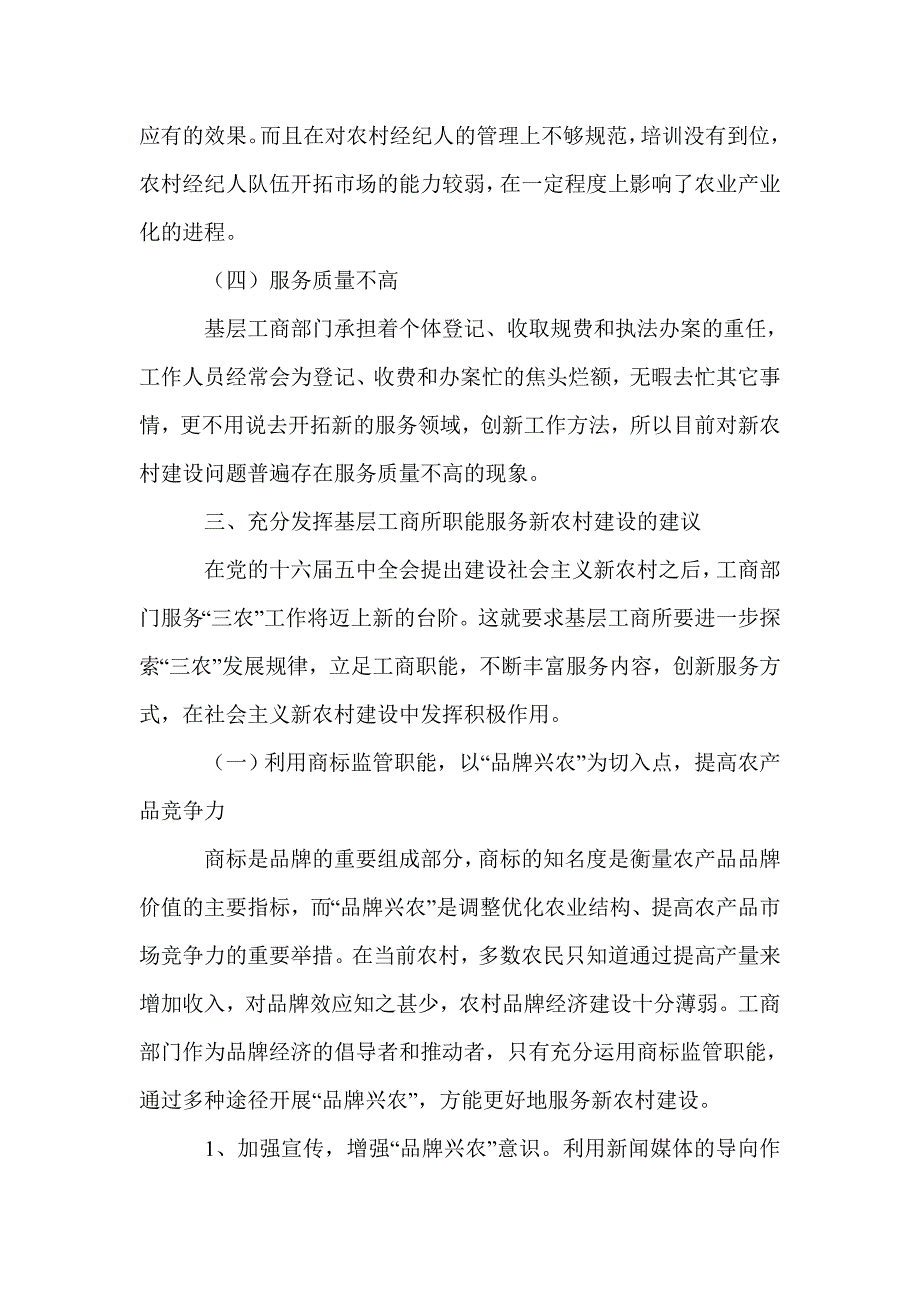 应有的效果。而且在对农村经纪人的管理上不够规范，培训没有到位，农村经纪人队伍开拓市场的能力较弱，在一定程度上影响了农业产业化的进程。

（四）服务质量不高

基层工商部门承担着个体登记、收取规费和执法办案的重任，工作人员经常会为登记、收费和办案忙的焦头烂额，无暇去忙其它事情，更不用说去开拓新的服务领域，创新工作方法，所以目前对新农村建设问题普遍存在服务质量不高的现象。

三、充分发挥基层工商所职能服务新农村建设的建议

在党的十六届五中全会提出建设社会主义新农村之后，工商部门服务“三农”工作将迈上新的台阶。这就要求基层工商所要进一步探索“三农”发展规律，立足工商职能，不断丰富服务内容，创新服务方式，在社会主义新农村建设中发挥积极作用。

（一）利用商标监管职能，以“品牌兴农”为切入点，提高农产品竞争力

商标是品牌的重要组成部分，商标的知名度是衡量农产品品牌价值的主要指标，而“品牌兴农”是调整优化农业结构、提高农产品市场竞争力的重要举措。在当前农村，多数农民只知道通过提高产量来增加收入，对品牌效应知之甚少，农村品牌经济建设十分薄弱。工商部门作为品牌经济的倡导者和推动者，只有充分运用商标监管职能，通过多种途径开展“品牌兴农”，方能更好地服务新农村建设。

1、加强宣传，增强“品牌兴农”意识。利用新闻媒体的导向作